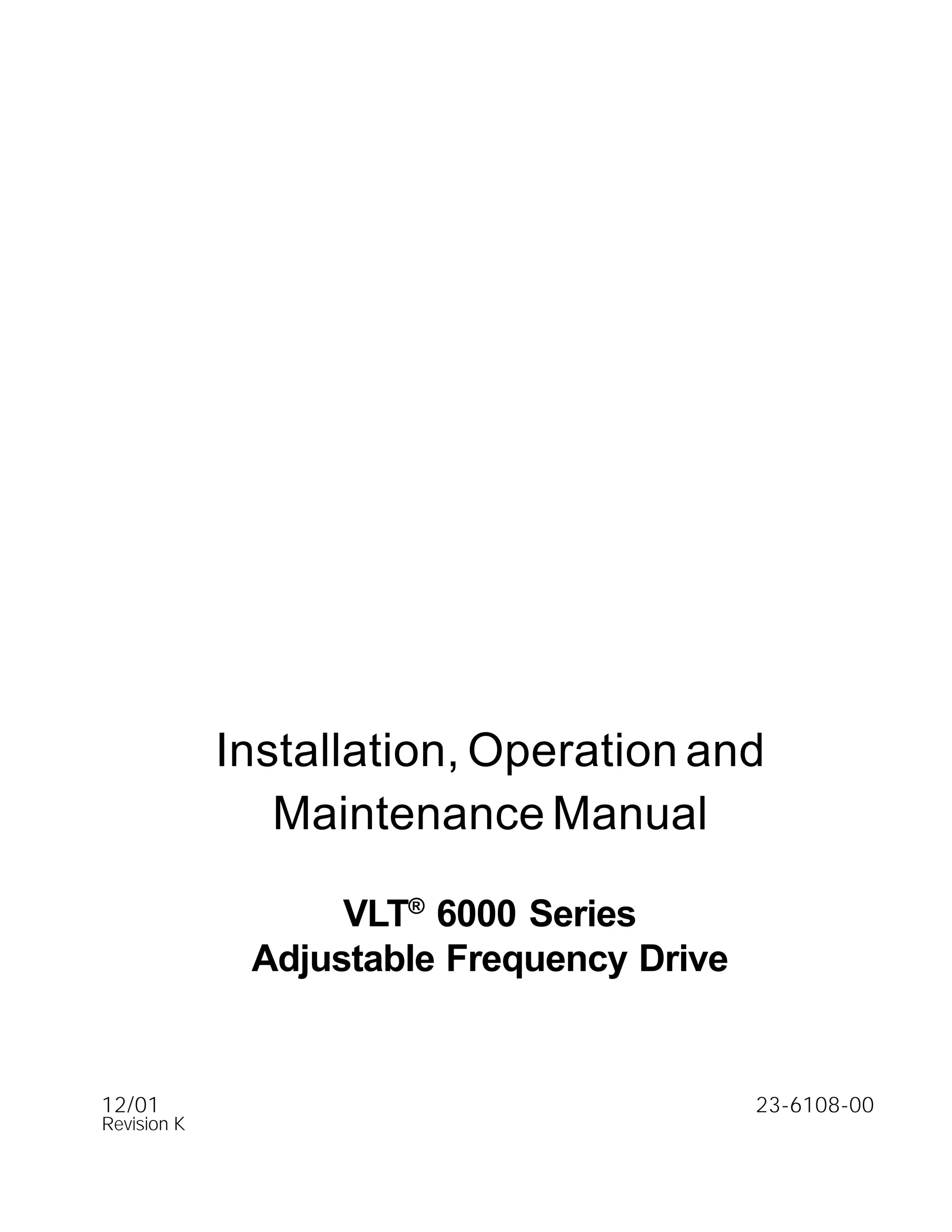 Installation, Operation and Maintenance Manual

VLT® 6000 Series
Adjustable Frequency Drive

12/01
Revision K

23-6108-00